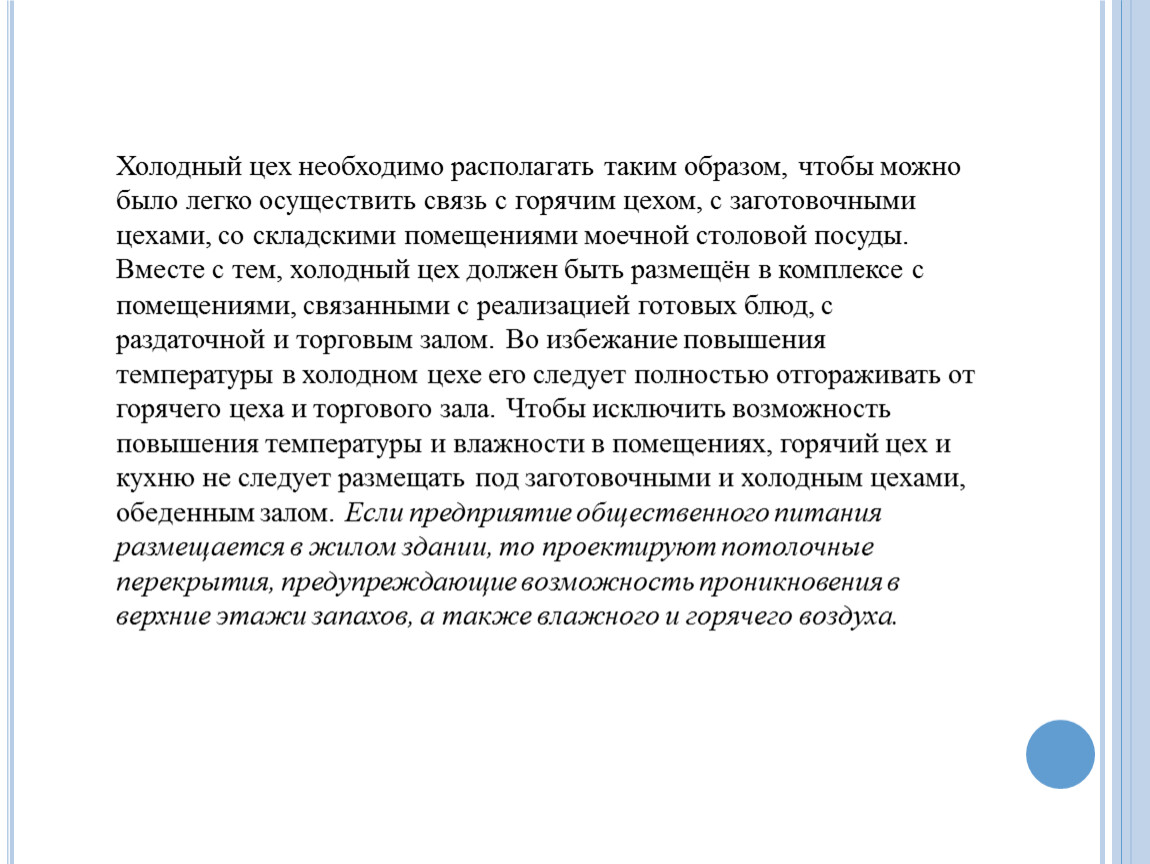 Холодный цех необходимо располагать таким образом, чтобы можно было легко осуществить связь с горячим цехом, с заготовочными цехами, со складскими помещениями моечной столовой посуды. Вместе с тем, холодный цех должен быть размещён в комплексе с помещениями, связанными с реализацией готовых блюд, с раздаточной и торговым залом. Во избежание повышения температуры в холодном цехе его следует полностью отгораживать от горячего цеха и торгового зала. Чтобы исключить возможность повышения температуры и влажности в помещениях, горячий цех и кухню не следует размещать под заготовочными и холодным цехами, обеденным залом. Если предприятие общественного питания размещается в жилом здании, то проектируют потолочные перекрытия, предупреждающие возможность проникновения в верхние этажи запахов, а также влажного и горячего воздуха.